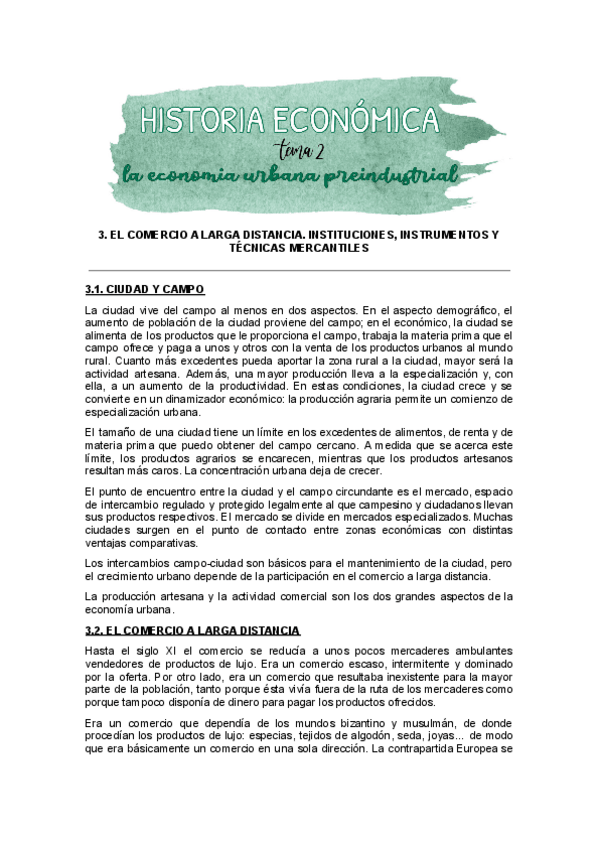 HISTORIA ECONÓMICA
tema 2
la economia urbana preindustrial

3. EL COMERCIO A LARGA DISTANCIA. INSTITUCIONES, INSTRUMENTOS Y TÉCNICAS MERCANTILES

3.1. CIUDAD Y CAMPO

La ciudad vive del campo al menos en dos aspectos. En el aspecto demográfico, el aumento de población de la ciudad proviene del campo; en el económico, la ciudad se alimenta de los productos que le proporciona el campo, trabaja la materia prima que el campo ofrece y paga a unos y otros con la venta de los productos urbanos al mundo rural. Cuanto más excedentes pueda aportar la zona rural a la ciudad, mayor será la actividad artesana. Además, una mayor producción lleva a la especialización y, con ella, a un aumento de la productividad. En estas condiciones, la ciudad crece y se convierte en un dinamizador económico: la producción agraria permite un comienzo de especialización urbana.

El tamaño de una ciudad tiene un límite en los excedentes de alimentos, de renta y de materia prima que puedo obtener del campo cercano. A medida que se acerca este límite, los productos agrarios se encarecen, mientras que los productos artesanos resultan más caros. La concentración urbana deja de crecer.

El punto de encuentro entre la ciudad y el campo circundante es el mercado, espacio de intercambio regulado y protegido legalmente al que campesino y ciudadanos llevan sus productos respectivos. El mercado se divide en mercados especializados. Muchas ciudades surgen en el punto de contacto entre zonas económicas con distintas ventajas comparativas.

Los intercambios campo-ciudad son básicos para el mantenimiento de la ciudad, pero el crecimiento urbano depende de la participación en el comercio a larga distancia.

La producción artesana y la actividad comercial son los dos grandes aspectos de la economía urbana.

3.2. EL COMERCIO A LARGA DISTANCIA

Hasta el siglo XI el comercio se reducía a unos pocos mercaderes ambulantes vendedores de productos de lujo. Era un comercio escaso, intermitente y dominado por la oferta. Por otro lado, era un comercio que resultaba inexistente para la mayor parte de la población, tanto porque ésta vivía fuera de la ruta de los mercaderes como porque tampoco disponía de dinero para pagar los productos ofrecidos.

Era un comercio que dependía de los mundos bizantino y musulmán, de donde procedían los productos de lujo: especias, tejidos de algodón, seda, joyas... de modo que era básicamente un comercio en una sola dirección. La contrapartida Europea se